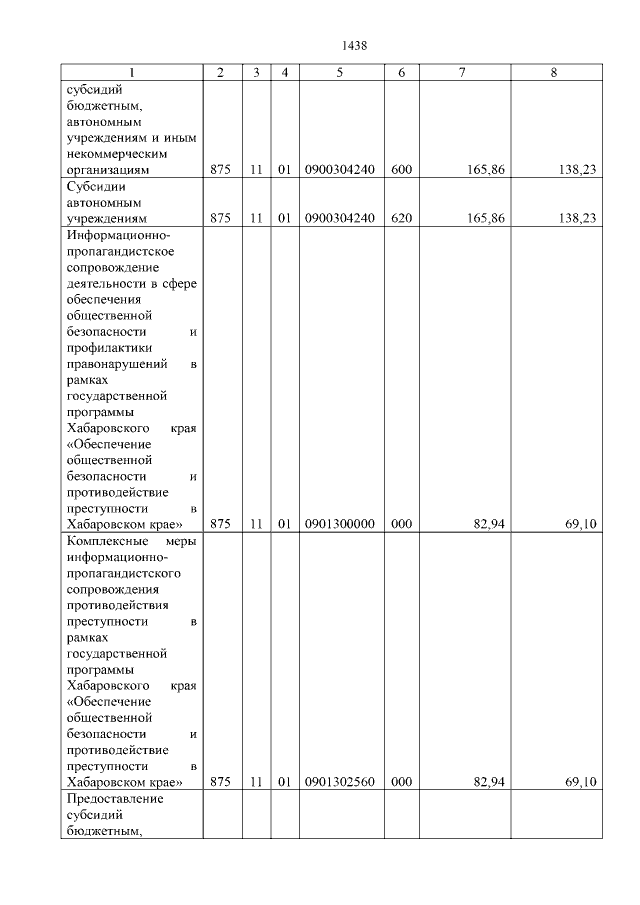 1438

| 1 | 2 | 3 | 4 | 5 | 6 | 7 | 8 |
|---|---|---|---|---|---|---|---|
| субсидий бюджетным, автономным учреждениям и иным некоммерческим организациям | 875 | 11 | 01 | 0900304240 | 600 | 165,86 | 138,23 |
| Субсидии автономным учреждениям | 875 | 11 | 01 | 0900304240 | 620 | 165,86 | 138,23 |
| Информационно-пропагандистское сопровождение деятельности в сфере обеспечения общественной безопасности и профилактики правонарушений в рамках государственной программы Хабаровского края «Обеспечение общественной безопасности и противодействие преступности в Хабаровском крае» | 875 | 11 | 01 | 0901300000 | 000 | 82,94 | 69,10 |
| Комплексные меры информационно-пропагандистского сопровождения противодействия преступности в рамках государственной программы Хабаровского края «Обеспечение общественной безопасности и противодействие преступности в Хабаровском крае» | 875 | 11 | 01 | 0901302560 | 000 | 82,94 | 69,10 |
| Предоставление субсидий бюджетным, | | | | | | | |